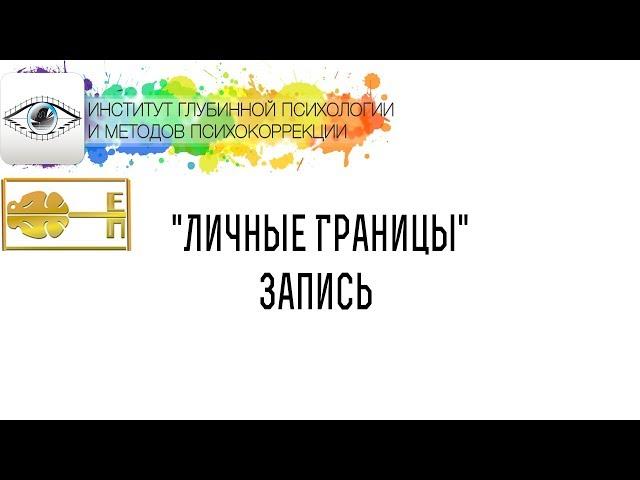 ИНСТИТУТ ГЛУБИННОЙ ПСИХОЛОГИИ
И МЕТОДОВ ПСИХОКОРРЕКЦИИ

Е
П

"ЛИЧНЫЕ ГРАНИЦЫ"
ЗАПИСЬ